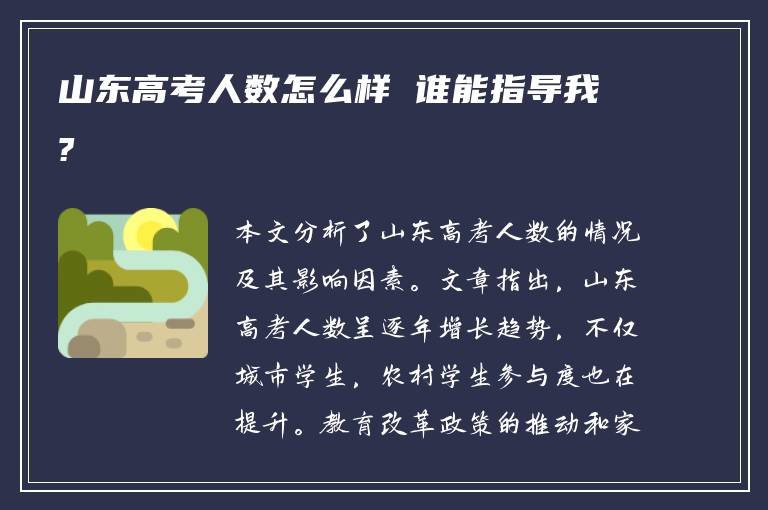 山东高考人数怎么样 谁能指导我?

本文分析了山东高考人数的情况及其影响因素。文章指出，山东高考人数呈逐年增长趋势，不仅城市学生，农村学生参与度也在提升。教育改革政策的推动和家